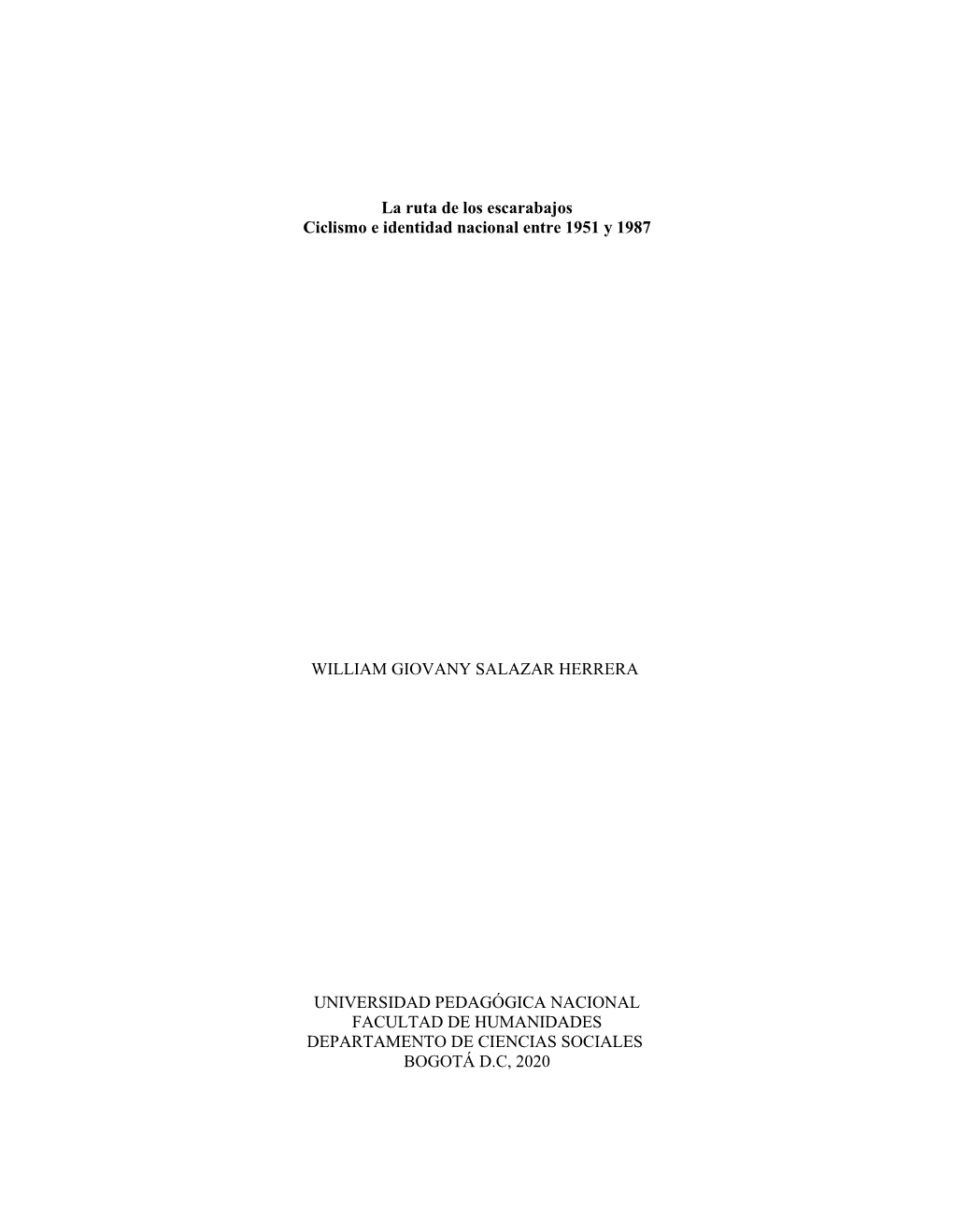 La ruta de los escarabajos
Ciclismo e identidad nacional entre 1951 y 1987

WILLIAM GIOVANY SALAZAR HERRERA

UNIVERSIDAD PEDAGÓGICA NACIONAL
FACULTAD DE HUMANIDADES
DEPARTAMENTO DE CIENCIAS SOCIALES
BOGOTÁ D.C, 2020